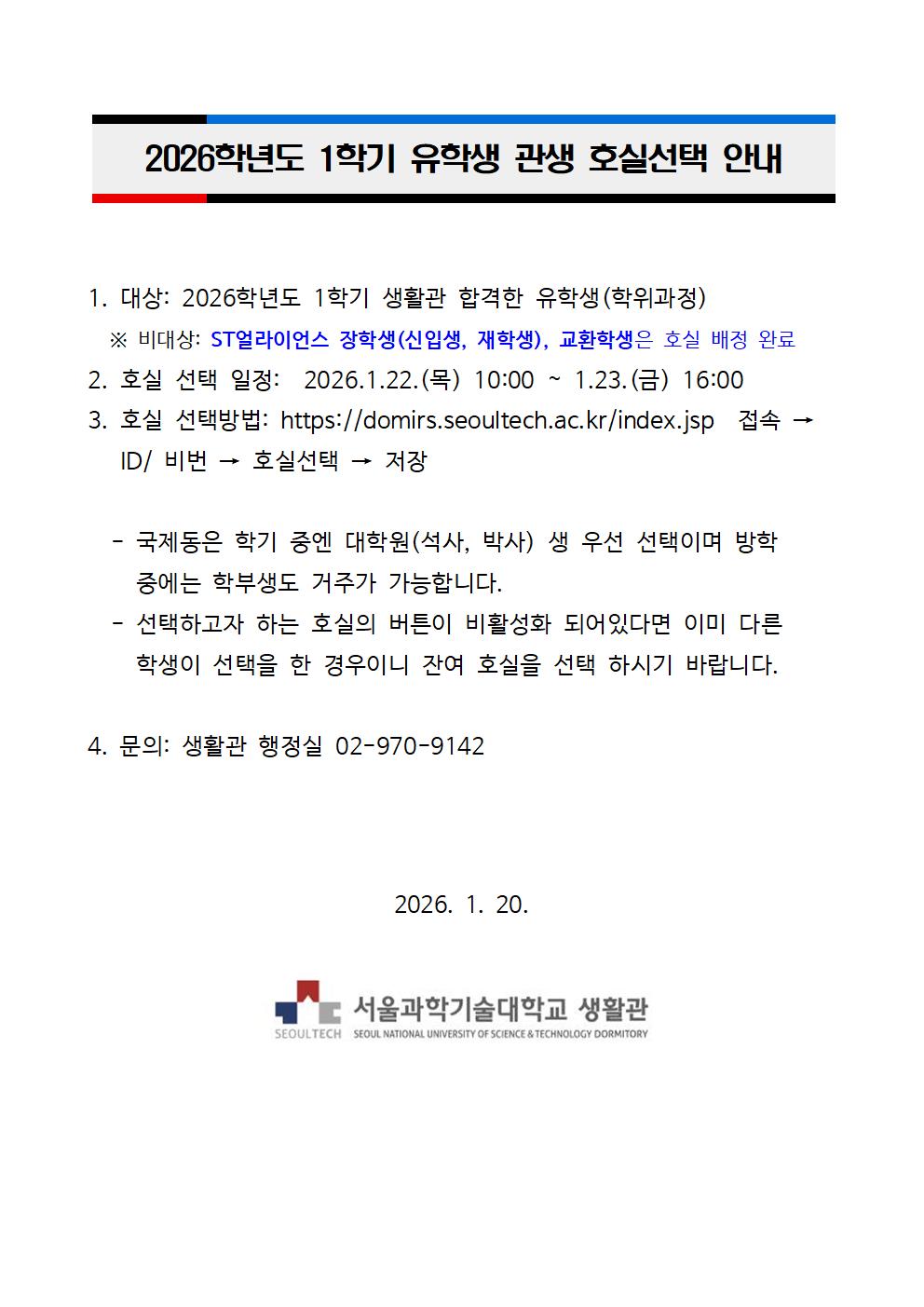 2026학년도 1학기 유학생 관생 호실선택 안내

1. 대상: 2026학년도 1학기 생활관 합격한 유학생(학위과정)
※ 비대상: ST얼라이언스 장학생(신입생, 재학생), 교환학생은 호실 배정 완료
2. 호실 선택 일정: 2026.1.22.(목) 10:00 ~ 1.23.(금) 16:00
3. 호실 선택방법: https://domirs.seoultech.ac.kr/index.jsp 접속 → ID/ 비번 → 호실선택 → 저장

- 국제동은 학기 중엔 대학원(석사, 박사) 생 우선 선택이며 방학 중에는 학부생도 거주가 가능합니다.
- 선택하고자 하는 호실의 버튼이 비활성화 되어있다면 이미 다른 학생이 선택을 한 경우이니 잔여 호실을 선택 하시기 바랍니다.

4. 문의: 생활관 행정실 02-970-9142

2026. 1. 20.

SEOULTECH 서울과학기술대학교 생활관
SEOUL NATIONAL UNIVERSITY OF SCIENCE & TECHNOLOGY DORMITORY